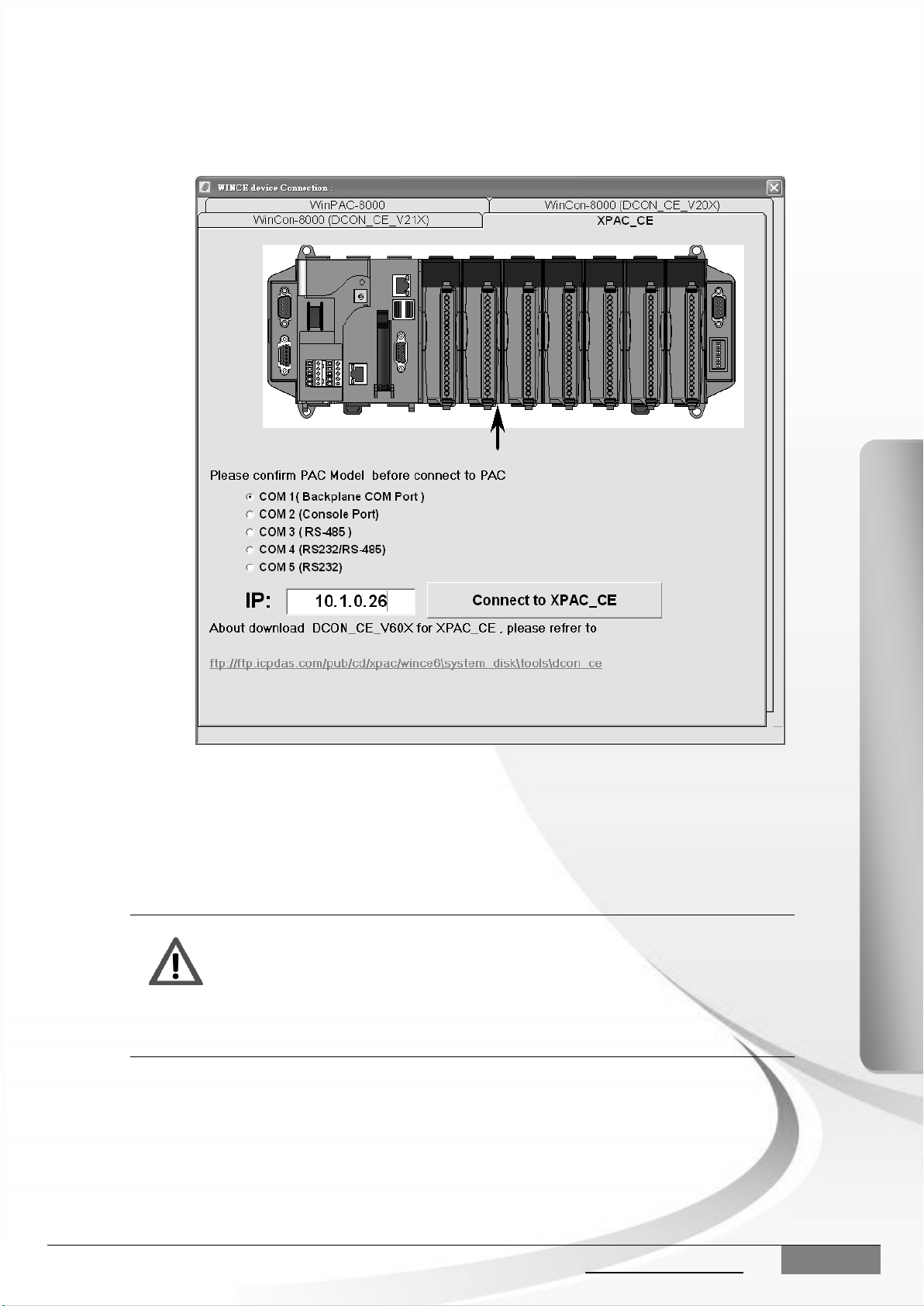 WINCE device Connection :

WinPAC-8000

WinCon-8000 (DCON_CE_V20X)

WinCon-8000 (DCON_CE_V21X)

XPAC_CE

Please confirm PAC Model before connect to PAC

COM 1( Backplane COM Port )

COM 2 (Console Port)

COM 3 ( RS-485 )

COM 4 (RS232/RS-485)

COM 5 (RS232)

IP: 10.1.0.26

Connect to XPAC_CE

About download DCON_CE_V60X for XPAC_CE , please refrer to

ftp://ftp.icpdas.com/pub/cd/xpac/wince6\system_disk\tools\dcon_ce